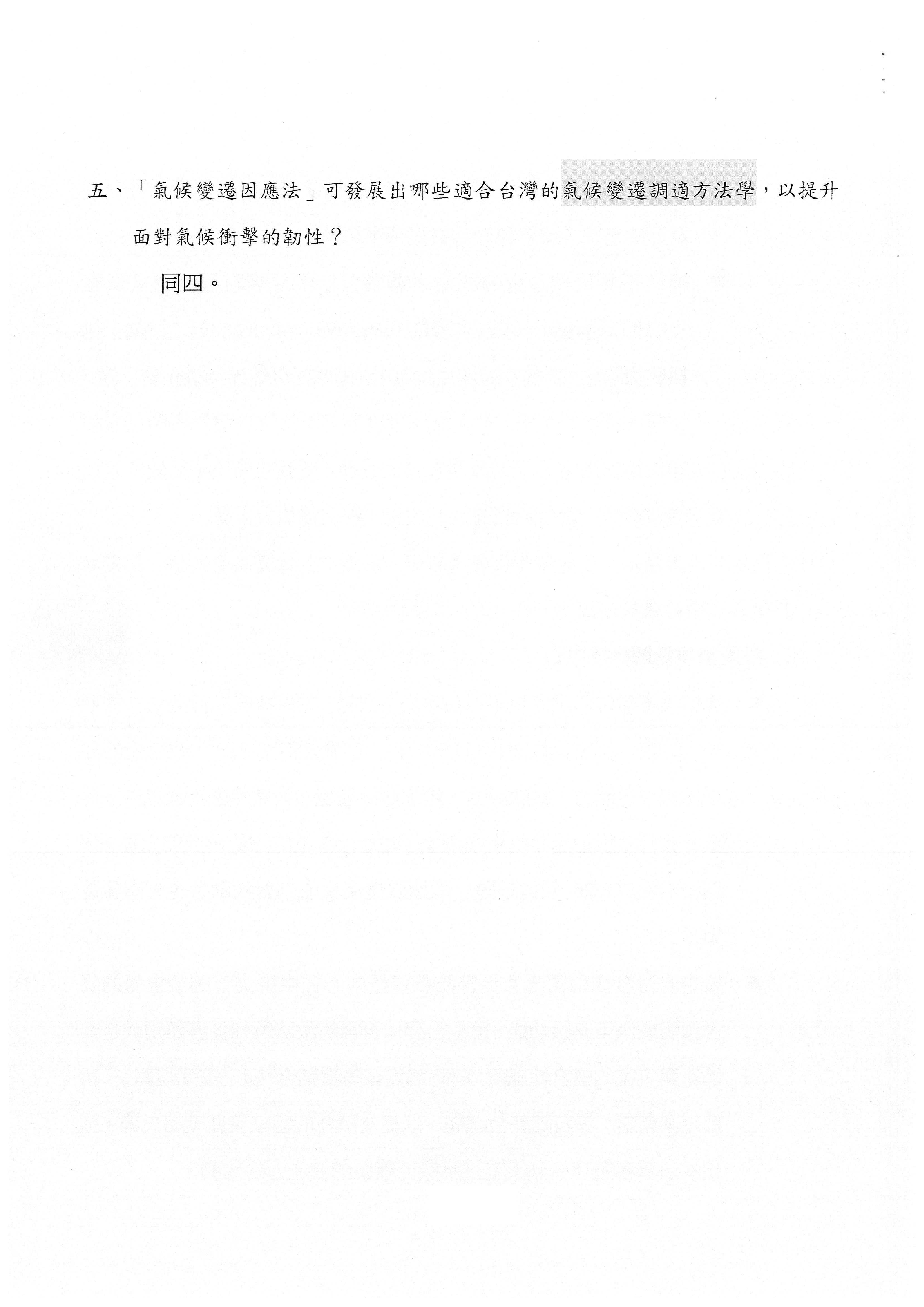 五、「氣候變遷因應法」可發展出哪些適合台灣的氣候變遷調適方法學，以提升面對氣候衝擊的韌性？

同四。